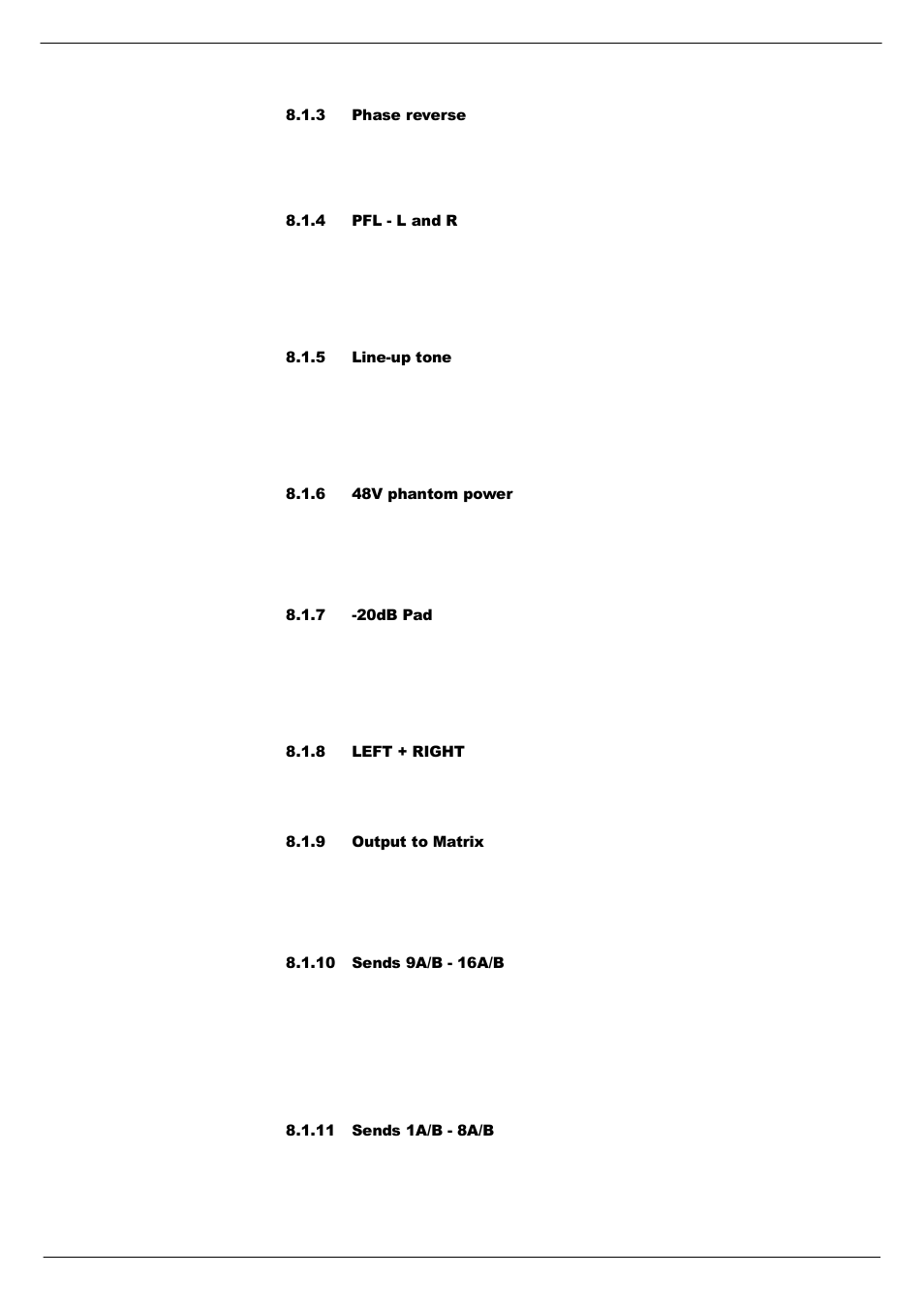 8.1.3 Phase reverse

8.1.4 PFL - L and R

8.1.5 Line-up tone

8.1.6 48V phantom power

8.1.7 -20dB Pad

8.1.8 LEFT + RIGHT

8.1.9 Output to Matrix

8.1.10 Sends 9A/B - 16A/B

8.1.11 Sends 1A/B - 8A/B